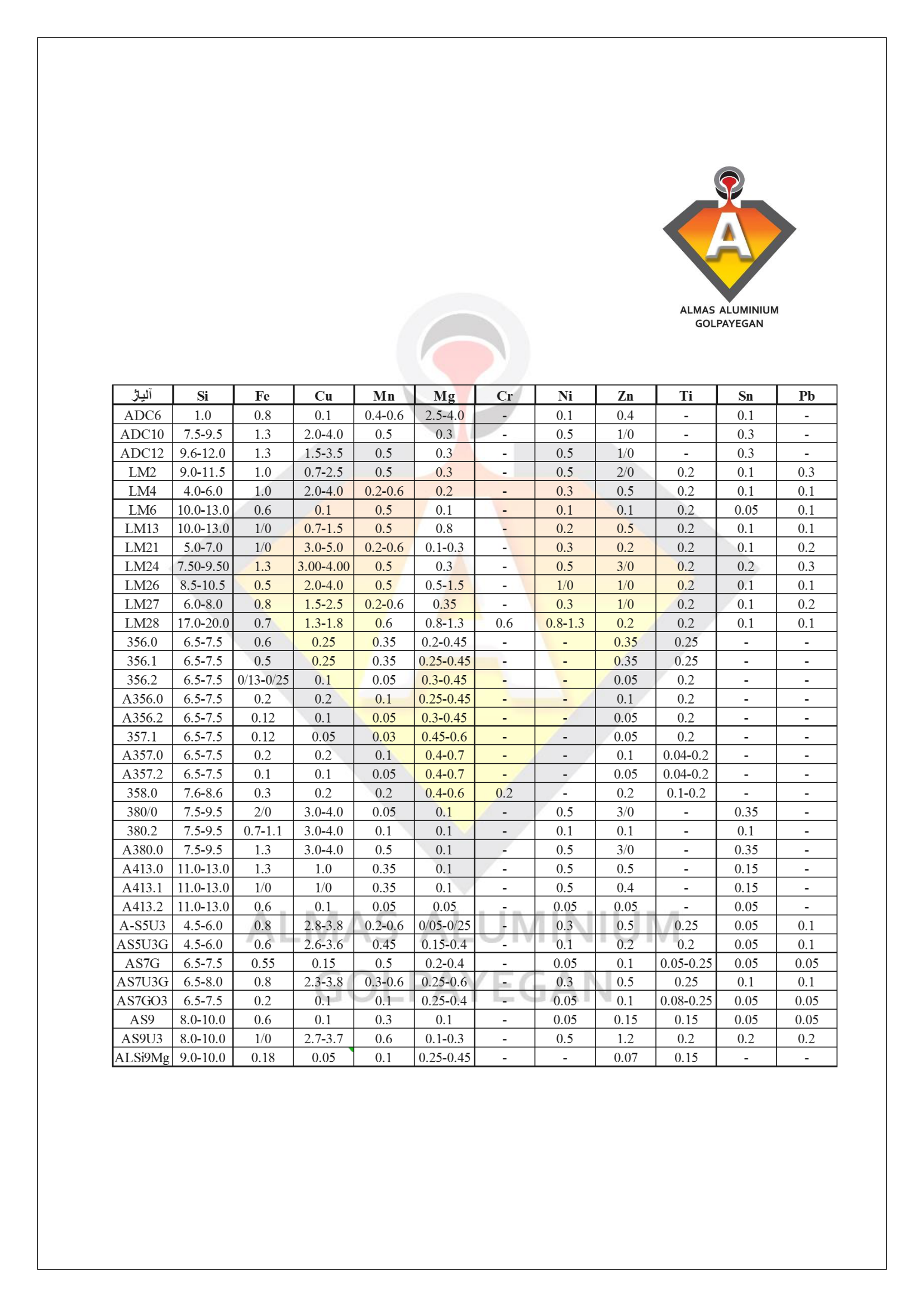 A

ALMAS ALUMINIUM
GOLPAYEGAN

| آلیاژ | Si | Fe | Cu | Mn | Mg | Cr | Ni | Zn | Ti | Sn | Pb |
|---|---|---|---|---|---|---|---|---|---|---|---|
| ADC6 | 1.0 | 0.8 | 0.1 | 0.4-0.6 | 2.5-4.0 | - | 0.1 | 0.4 | - | 0.1 | - |
| ADC10 | 7.5-9.5 | 1.3 | 2.0-4.0 | 0.5 | 0.3 | - | 0.5 | 1/0 | - | 0.3 | - |
| ADC12 | 9.6-12.0 | 1.3 | 1.5-3.5 | 0.5 | 0.3 | - | 0.5 | 1/0 | - | 0.3 | - |
| LM2 | 9.0-11.5 | 1.0 | 0.7-2.5 | 0.5 | 0.3 | - | 0.5 | 2/0 | 0.2 | 0.1 | 0.3 |
| LM4 | 4.0-6.0 | 1.0 | 2.0-4.0 | 0.2-0.6 | 0.2 | - | 0.3 | 0.5 | 0.2 | 0.1 | 0.1 |
| LM6 | 10.0-13.0 | 0.6 | 0.1 | 0.5 | 0.1 | - | 0.1 | 0.1 | 0.2 | 0.05 | 0.1 |
| LM13 | 10.0-13.0 | 1/0 | 0.7-1.5 | 0.5 | 0.8 | - | 0.2 | 0.5 | 0.2 | 0.1 | 0.1 |
| LM21 | 5.0-7.0 | 1/0 | 3.0-5.0 | 0.2-0.6 | 0.1-0.3 | - | 0.3 | 0.2 | 0.2 | 0.1 | 0.2 |
| LM24 | 7.50-9.50 | 1.3 | 3.00-4.00 | 0.5 | 0.3 | - | 0.5 | 3/0 | 0.2 | 0.2 | 0.3 |
| LM26 | 8.5-10.5 | 0.5 | 2.0-4.0 | 0.5 | 0.5-1.5 | - | 1/0 | 1/0 | 0.2 | 0.1 | 0.1 |
| LM27 | 6.0-8.0 | 0.8 | 1.5-2.5 | 0.2-0.6 | 0.35 | - | 0.3 | 1/0 | 0.2 | 0.1 | 0.2 |
| LM28 | 17.0-20.0 | 0.7 | 1.3-1.8 | 0.6 | 0.8-1.3 | 0.6 | 0.8-1.3 | 0.2 | 0.2 | 0.1 | 0.1 |
| 356.0 | 6.5-7.5 | 0.6 | 0.25 | 0.35 | 0.2-0.45 | - | - | 0.35 | 0.25 | - | - |
| 356.1 | 6.5-7.5 | 0.5 | 0.25 | 0.35 | 0.25-0.45 | - | - | 0.35 | 0.25 | - | - |
| 356.2 | 6.5-7.5 | 0/13-0/25 | 0.1 | 0.05 | 0.3-0.45 | - | - | 0.05 | 0.2 | - | - |
| A356.0 | 6.5-7.5 | 0.2 | 0.2 | 0.1 | 0.25-0.45 | - | - | 0.1 | 0.2 | - | - |
| A356.2 | 6.5-7.5 | 0.12 | 0.1 | 0.05 | 0.3-0.45 | - | - | 0.05 | 0.2 | - | - |
| 357.1 | 6.5-7.5 | 0.12 | 0.05 | 0.03 | 0.45-0.6 | - | - | 0.05 | 0.2 | - | - |
| A357.0 | 6.5-7.5 | 0.2 | 0.2 | 0.1 | 0.4-0.7 | - | - | 0.1 | 0.04-0.2 | - | - |
| A357.2 | 6.5-7.5 | 0.1 | 0.1 | 0.05 | 0.4-0.7 | - | - | 0.05 | 0.04-0.2 | - | - |
| 358.0 | 7.6-8.6 | 0.3 | 0.2 | 0.2 | 0.4-0.6 | 0.2 | - | 0.2 | 0.1-0.2 | - | - |
| 380/0 | 7.5-9.5 | 2/0 | 3.0-4.0 | 0.05 | 0.1 | - | 0.5 | 3/0 | - | 0.35 | - |
| 380.2 | 7.5-9.5 | 0.7-1.1 | 3.0-4.0 | 0.1 | 0.1 | - | 0.1 | 0.1 | - | 0.1 | - |
| A380.0 | 7.5-9.5 | 1.3 | 3.0-4.0 | 0.5 | 0.1 | - | 0.5 | 3/0 | - | 0.35 | - |
| A413.0 | 11.0-13.0 | 1.3 | 1.0 | 0.35 | 0.1 | - | 0.5 | 0.5 | - | 0.15 | - |
| A413.1 | 11.0-13.0 | 1/0 | 1/0 | 0.35 | 0.1 | - | 0.5 | 0.4 | - | 0.15 | - |
| A413.2 | 11.0-13.0 | 0.6 | 0.1 | 0.05 | 0.05 | - | 0.05 | 0.05 | - | 0.05 | - |
| A-S5U3 | 4.5-6.0 | 0.8 | 2.8-3.8 | 0.2-0.6 | 0/05-0/25 | - | 0.3 | 0.5 | 0.25 | 0.05 | 0.1 |
| AS5U3G | 4.5-6.0 | 0.6 | 2.6-3.6 | 0.45 | 0.15-0.4 | - | 0.1 | 0.2 | 0.2 | 0.05 | 0.1 |
| AS7G | 6.5-7.5 | 0.55 | 0.15 | 0.5 | 0.2-0.4 | - | 0.05 | 0.1 | 0.05-0.25 | 0.05 | 0.05 |
| AS7U3G | 6.5-8.0 | 0.8 | 2.3-3.8 | 0.3-0.6 | 0.25-0.6 | - | 0.3 | 0.5 | 0.25 | 0.1 | 0.1 |
| AS7GO3 | 6.5-7.5 | 0.2 | 0.1 | 0.1 | 0.25-0.4 | - | 0.05 | 0.1 | 0.08-0.25 | 0.05 | 0.05 |
| AS9 | 8.0-10.0 | 0.6 | 0.1 | 0.3 | 0.1 | - | 0.05 | 0.15 | 0.15 | 0.05 | 0.05 |
| AS9U3 | 8.0-10.0 | 1/0 | 2.7-3.7 | 0.6 | 0.1-0.3 | - | 0.5 | 1.2 | 0.2 | 0.2 | 0.2 |
| ALSi9Mg | 9.0-10.0 | 0.18 | 0.05 | 0.1 | 0.25-0.45 | - | - | 0.07 | 0.15 | - | - |

ALMAS ALUMINIUM
GOLPAYEGAN